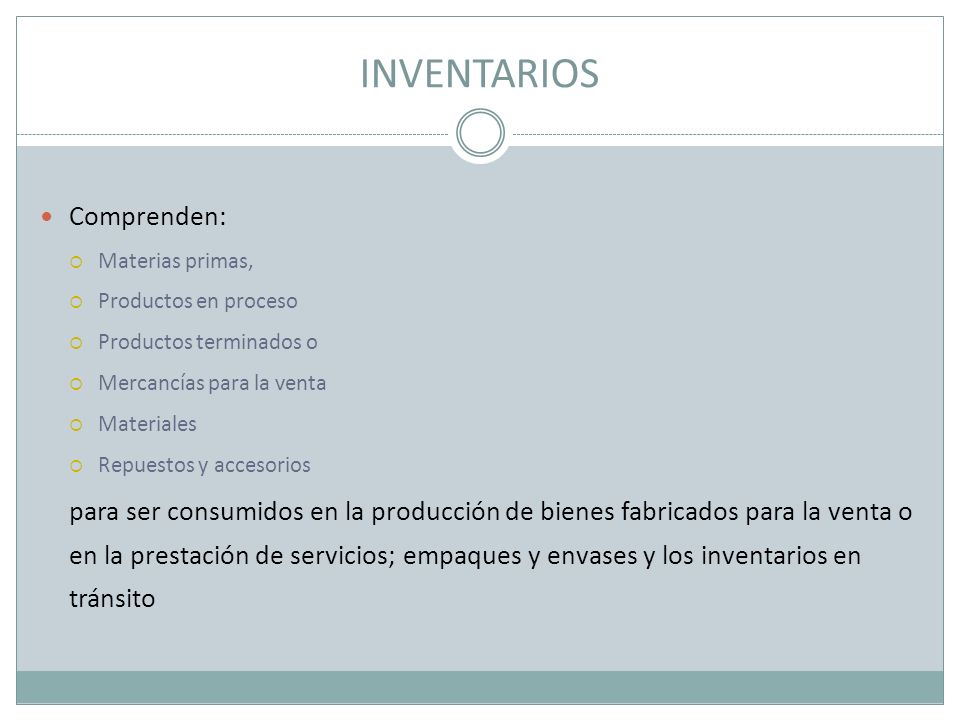 INVENTARIOS

Comprenden:

Materias primas,

Productos en proceso

Productos terminados o

Mercancías para la venta

Materiales

Repuestos y accesorios

para ser consumidos en la producción de bienes fabricados para la venta o en la prestación de servicios; empaques y envases y los inventarios en tránsito